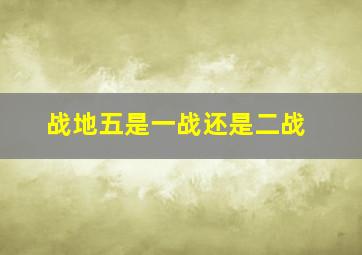 战地五是一战还是二战